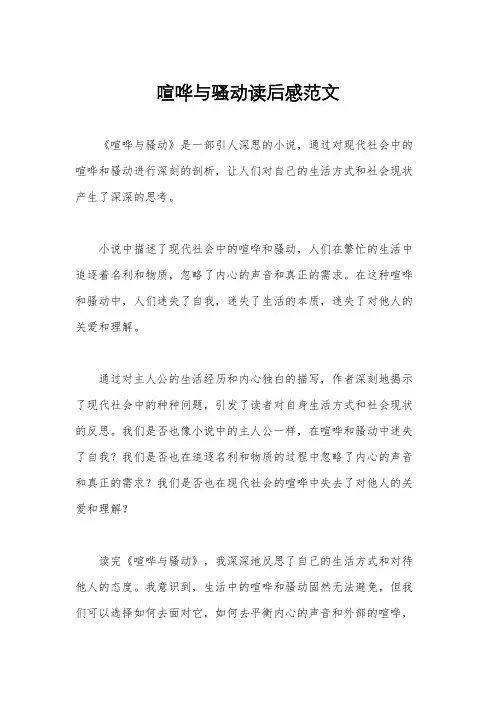 喧哗与骚动读后感范文

《喧哗与骚动》是一部引人深思的小说，通过对现代社会中的喧哗和骚动进行深刻的剖析，让人们对自己的生活方式和社会现状产生了深深的思考。

小说中描述了现代社会中的喧哗和骚动，人们在繁忙的生活中追逐着名利和物质，忽略了内心的声音和真正的需求。在这种喧哗和骚动中，人们迷失了自我，迷失了生活的本质，迷失了对他人的关爱和理解。

通过对主人公的生活经历和内心独白的描写，作者深刻地揭示了现代社会中的种种问题，引发了读者对自身生活方式和社会现状的反思。我们是否也像小说中的主人公一样，在喧哗和骚动中迷失了自我？我们是否也在追逐名利和物质的过程中忽略了内心的声音和真正的需求？我们是否也在现代社会的喧哗中失去了对他人的关爱和理解？

读完《喧哗与骚动》，我深深地反思了自己的生活方式和对待他人的态度。我意识到，生活中的喧哗和骚动固然无法避免，但我们可以选择如何去面对它，如何去平衡内心的声音和外部的喧哗，